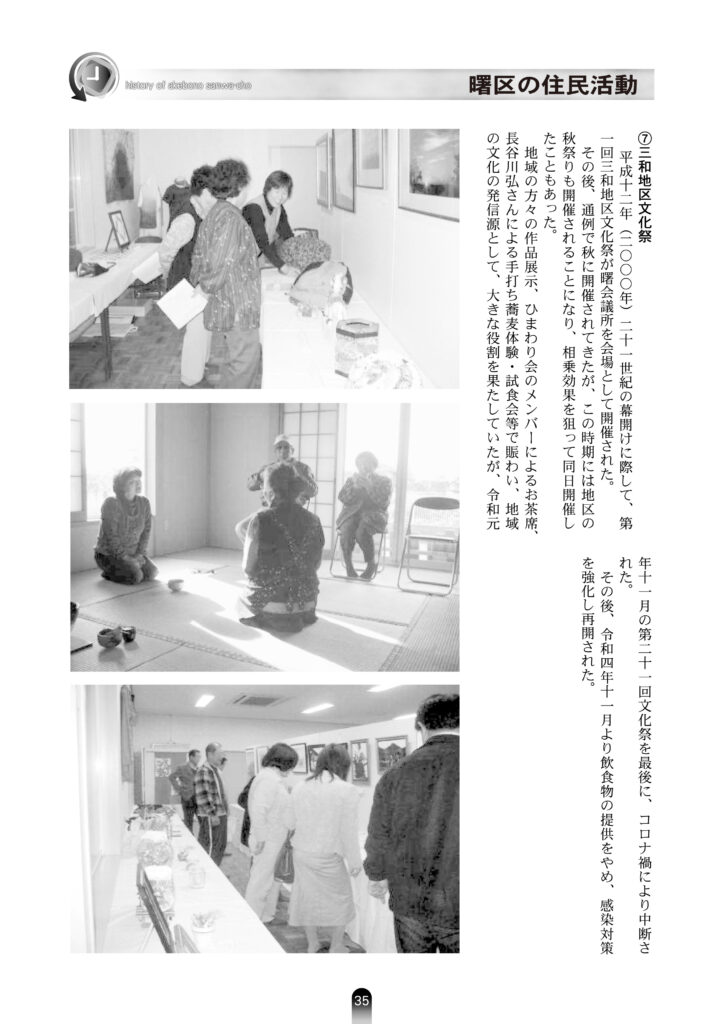 history of akebono sanwa-cho

曙区の住民活動

⑦三和地区文化祭

平成十二年（二〇〇〇年）二十一世紀の幕開けに際して、第一回三和地区文化祭が曙会議所を会場として開催された。

その後、通例で秋に開催されてきたが、この時期には地区の秋祭りも開催されることになり、相乗効果を狙って同日開催したこともあった。

地域の方々の作品展示、ひまわり会のメンバーによるお茶席、長谷川弘さんによる手打ち蕎麦体験・試食会等で賑わい、地域の文化の発信源として、大きな役割を果たしていたが、令和元年十一月の第二十一回文化祭を最後に、コロナ禍により中断された。

その後、令和四年十一月より飲食物の提供をやめ、感染対策を強化し再開された。

35